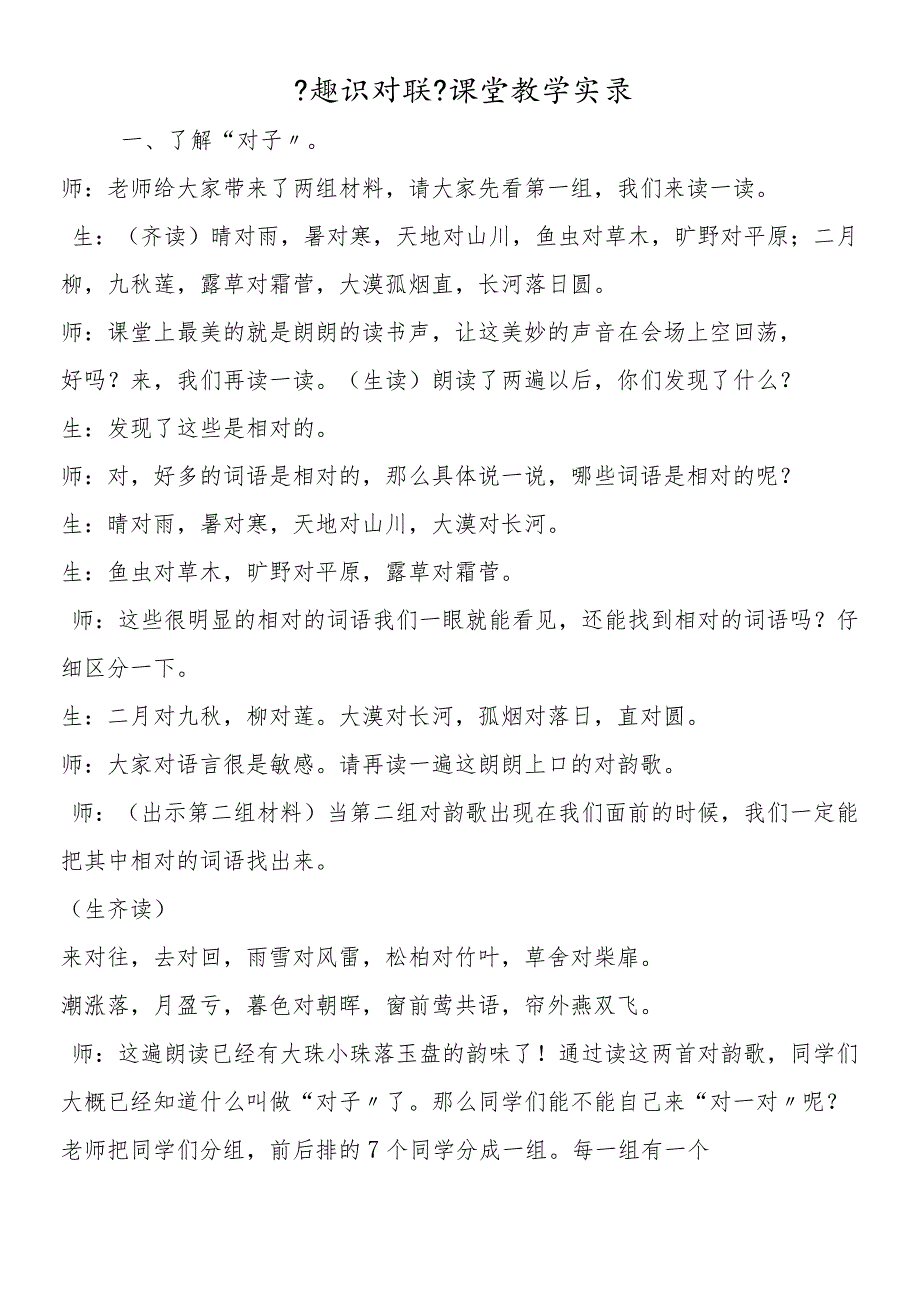 ?趣识对联?课堂教学实录

一、了解“对子〃。

师：老师给大家带来了两组材料，请大家先看第一组，我们来读一读。

生：（齐读）晴对雨，暑对寒，天地对山川，鱼虫对草木，旷野对平原；二月柳，九秋莲，露草对霜菅，大漠孤烟直，长河落日圆。

师：课堂上最美的就是朗朗的读书声，让这美妙的声音在会场上空回荡，好吗？来，我们再读一读。（生读）朗读了两遍以后，你们发现了什么？

生：发现了这些是相对的。

师：对，好多的词语是相对的，那么具体说一说，哪些词语是相对的呢？

生：晴对雨，暑对寒，天地对山川，大漠对长河。

生：鱼虫对草木，旷野对平原，露草对霜菅。

师：这些很明显的相对的词语我们一眼就能看见，还能找到相对的词语吗？仔细区分一下。

生：二月对九秋，柳对莲。大漠对长河，孤烟对落日，直对圆。

师：大家对语言很是敏感。请再读一遍这朗朗上口的对韵歌。

师：（出示第二组材料）当第二组对韵歌出现在我们面前的时候，我们一定能把其中相对的词语找出来。

（生齐读）

来对往，去对回，雨雪对风雷，松柏对竹叶，草舍对柴扉。

潮涨落，月盈亏，暮色对朝晖，窗前莺共语，帘外燕双飞。

师：这遍朗读已经有大珠小珠落玉盘的韵味了！通过读这两首对韵歌，同学们大概已经知道什么叫做“对子〃了。那么同学们能不能自己来“对一对〃呢？老师把同学们分组，前后排的7个同学分成一组。每一组有一个